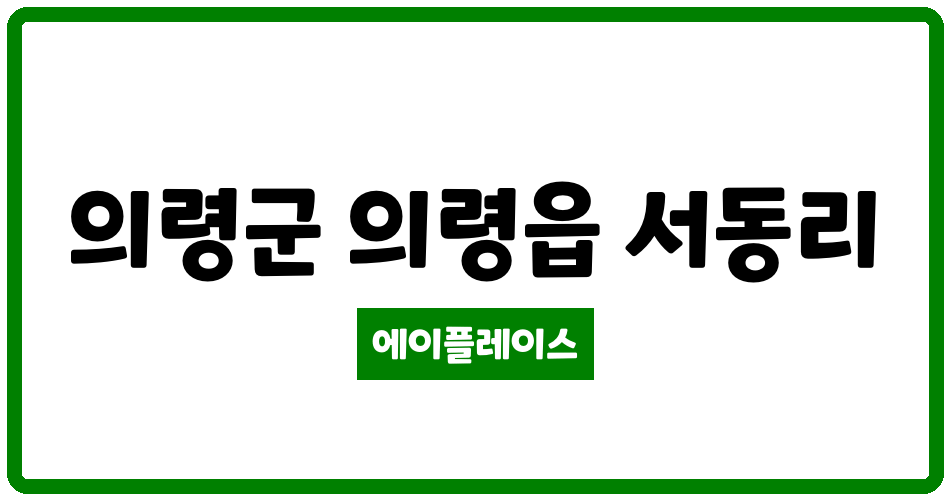 의령군 의령읍 서동리

에이플레이스